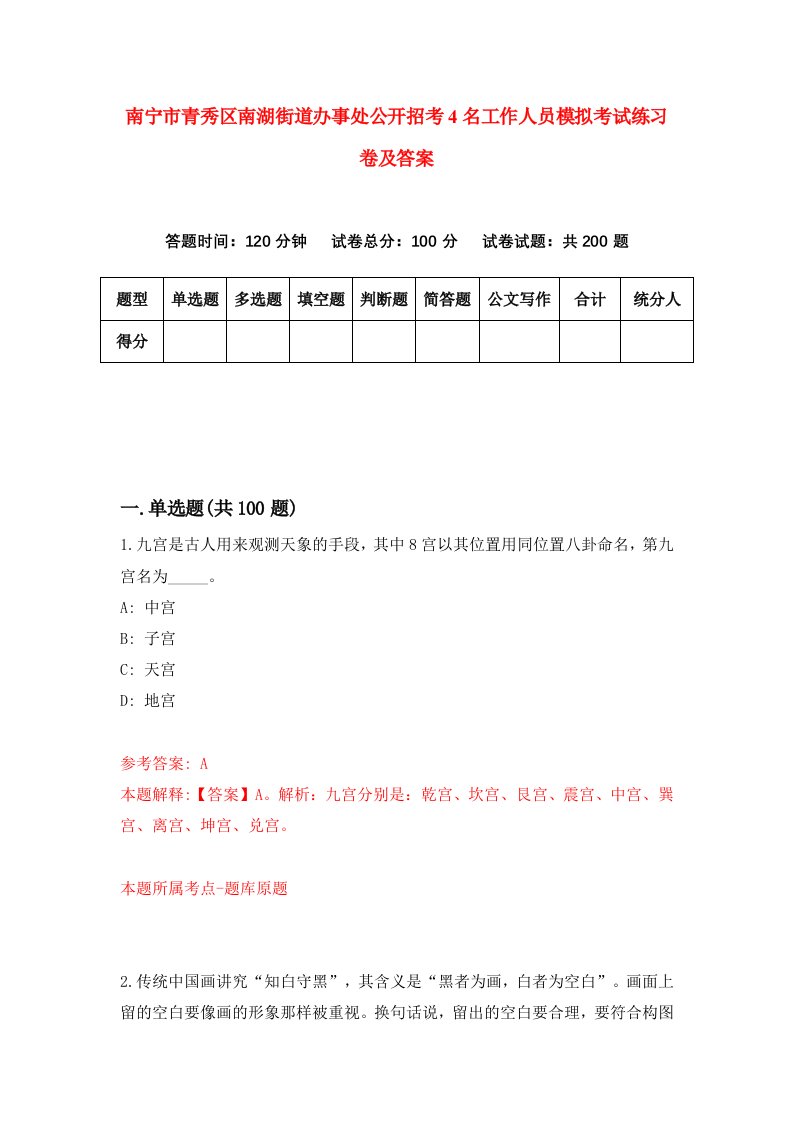 南宁市青秀区南湖街道办事处公开招考4名工作人员模拟考试练习卷及答案

答题时间：120分钟　试卷总分：100分　试卷试题：共200题

| 题型 | 单选题 | 多选题 | 填空题 | 判断题 | 简答题 | 公文写作 | 合计 | 统分人 |
|---|---|---|---|---|---|---|---|---|
| 得分 | | | | | | | | |

一.单选题(共100题)

1.九宫是古人用来观测天象的手段，其中8宫以其位置用同位置八卦命名，第九宫名为_____。

A: 中宫

B: 子宫

C: 天宫

D: 地宫

参考答案: A

本题解释:【答案】A。解析：九宫分别是：乾宫、坎宫、艮宫、震宫、中宫、巽宫、离宫、坤宫、兑宫。

本题所属考点-题库原题

2.传统中国画讲究“知白守黑”，其含义是“黑者为画，白者为空白”。画面上留的空白要像画的形象那样被重视。换句话说，留出的空白要合理，要符合构图